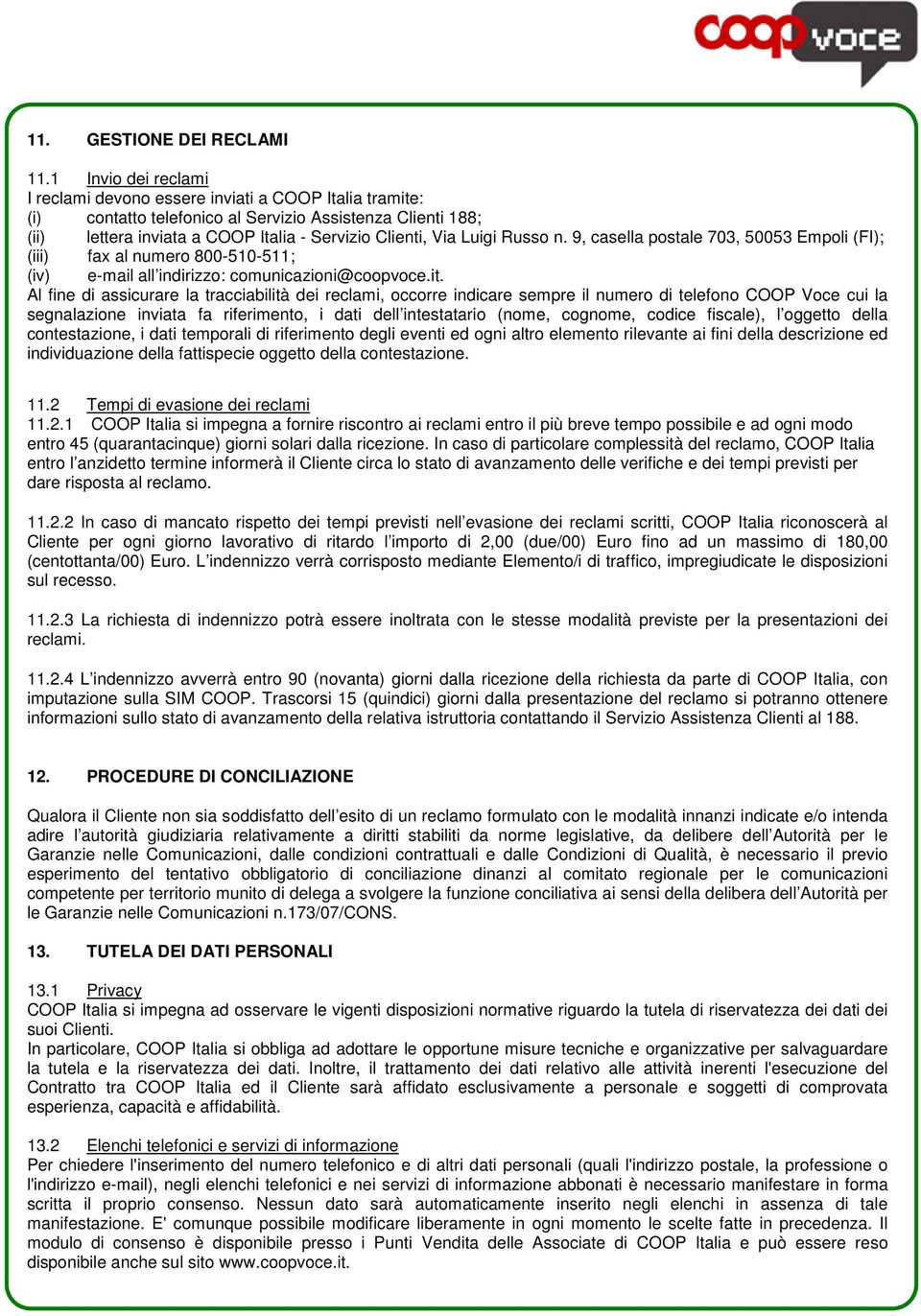 coop voce

11. GESTIONE DEI RECLAMI

11.1 Invio dei reclami
I reclami devono essere inviati a COOP Italia tramite:
(i) contatto telefonico al Servizio Assistenza Clienti 188;
(ii) lettera inviata a COOP Italia - Servizio Clienti, Via Luigi Russo n. 9, casella postale 703, 50053 Empoli (FI);
(iii) fax al numero 800-510-511;
(iv) e-mail all'indirizzo: comunicazioni@coopvoce.it.
Al fine di assicurare la tracciabilità dei reclami, occorre indicare sempre il numero di telefono COOP Voce cui la segnalazione inviata fa riferimento, i dati dell'intestatario (nome, cognome, codice fiscale), l'oggetto della contestazione, i dati temporali di riferimento degli eventi ed ogni altro elemento rilevante ai fini della descrizione ed individuazione della fattispecie oggetto della contestazione.

11.2 Tempi di evasione dei reclami
11.2.1 COOP Italia si impegna a fornire riscontro ai reclami entro il più breve tempo possibile e ad ogni modo entro 45 (quarantacinque) giorni solari dalla ricezione. In caso di particolare complessità del reclamo, COOP Italia entro l'anzidetto termine informerà il Cliente circa lo stato di avanzamento delle verifiche e dei tempi previsti per dare risposta al reclamo.

11.2.2 In caso di mancato rispetto dei tempi previsti nell'evasione dei reclami scritti, COOP Italia riconoscerà al Cliente per ogni giorno lavorativo di ritardo l'importo di 2,00 (due/00) Euro fino ad un massimo di 180,00 (centottanta/00) Euro. L'indennizzo verrà corrisposto mediante Elemento/i di traffico, impregiudicate le disposizioni sul recesso.

11.2.3 La richiesta di indennizzo potrà essere inoltrata con le stesse modalità previste per la presentazioni dei reclami.

11.2.4 L'indennizzo avverrà entro 90 (novanta) giorni dalla ricezione della richiesta da parte di COOP Italia, con imputazione sulla SIM COOP. Trascorsi 15 (quindici) giorni dalla presentazione del reclamo si potranno ottenere informazioni sullo stato di avanzamento della relativa istruttoria contattando il Servizio Assistenza Clienti al 188.

12. PROCEDURE DI CONCILIAZIONE

Qualora il Cliente non sia soddisfatto dell'esito di un reclamo formulato con le modalità innanzi indicate e/o intenda adire l'autorità giudiziaria relativamente a diritti stabiliti da norme legislative, da delibere dell'Autorità per le Garanzie nelle Comunicazioni, dalle condizioni contrattuali e dalle Condizioni di Qualità, è necessario il previo esperimento del tentativo obbligatorio di conciliazione dinanzi al comitato regionale per le comunicazioni competente per territorio munito di delega a svolgere la funzione conciliativa ai sensi della delibera dell'Autorità per le Garanzie nelle Comunicazioni n.173/07/CONS.

13. TUTELA DEI DATI PERSONALI

13.1 Privacy
COOP Italia si impegna ad osservare le vigenti disposizioni normative riguardo la tutela di riservatezza dei dati dei suoi Clienti.
In particolare, COOP Italia si obbliga ad adottare le opportune misure tecniche e organizzative per salvaguardare la tutela e la riservatezza dei dati. Inoltre, il trattamento dei dati relativo alle attività inerenti l'esecuzione del Contratto tra COOP Italia ed il Cliente sarà affidato esclusivamente a personale e soggetti di comprovata esperienza, capacità e affidabilità.

13.2 Elenchi telefonici e servizi di informazione
Per chiedere l'inserimento del numero telefonico e di altri dati personali (quali l'indirizzo postale, la professione o l'indirizzo e-mail), negli elenchi telefonici e nei servizi di informazione abbonati è necessario manifestare in forma scritta il proprio consenso. Nessun dato sarà automaticamente inserito negli elenchi in assenza di tale manifestazione. E' comunque possibile modificare liberamente in ogni momento le scelte fatte in precedenza. Il modulo di consenso è disponibile presso i Punti Vendita delle Associate di COOP Italia e può essere reso disponibile anche sul sito www.coopvoce.it.